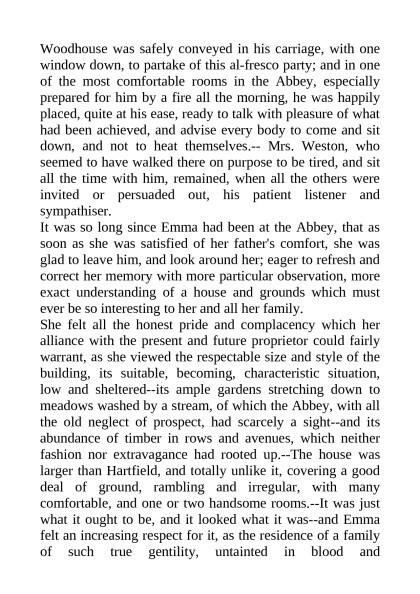 Woodhouse was safely conveyed in his carriage, with one window down, to partake of this al-fresco party; and in one of the most comfortable rooms in the Abbey, especially prepared for him by a fire all the morning, he was happily placed, quite at his ease, ready to talk with pleasure of what had been achieved, and advise every body to come and sit down, and not to heat themselves.-- Mrs. Weston, who seemed to have walked there on purpose to be tired, and sit all the time with him, remained, when all the others were invited or persuaded out, his patient listener and sympathiser.
It was so long since Emma had been at the Abbey, that as soon as she was satisfied of her father's comfort, she was glad to leave him, and look around her; eager to refresh and correct her memory with more particular observation, more exact understanding of a house and grounds which must ever be so interesting to her and all her family.
She felt all the honest pride and complacency which her alliance with the present and future proprietor could fairly warrant, as she viewed the respectable size and style of the building, its suitable, becoming, characteristic situation, low and sheltered--its ample gardens stretching down to meadows washed by a stream, of which the Abbey, with all the old neglect of prospect, had scarcely a sight--and its abundance of timber in rows and avenues, which neither fashion nor extravagance had rooted up.--The house was larger than Hartfield, and totally unlike it, covering a good deal of ground, rambling and irregular, with many comfortable, and one or two handsome rooms.--It was just what it ought to be, and it looked what it was--and Emma felt an increasing respect for it, as the residence of a family of such true gentility, untainted in blood and